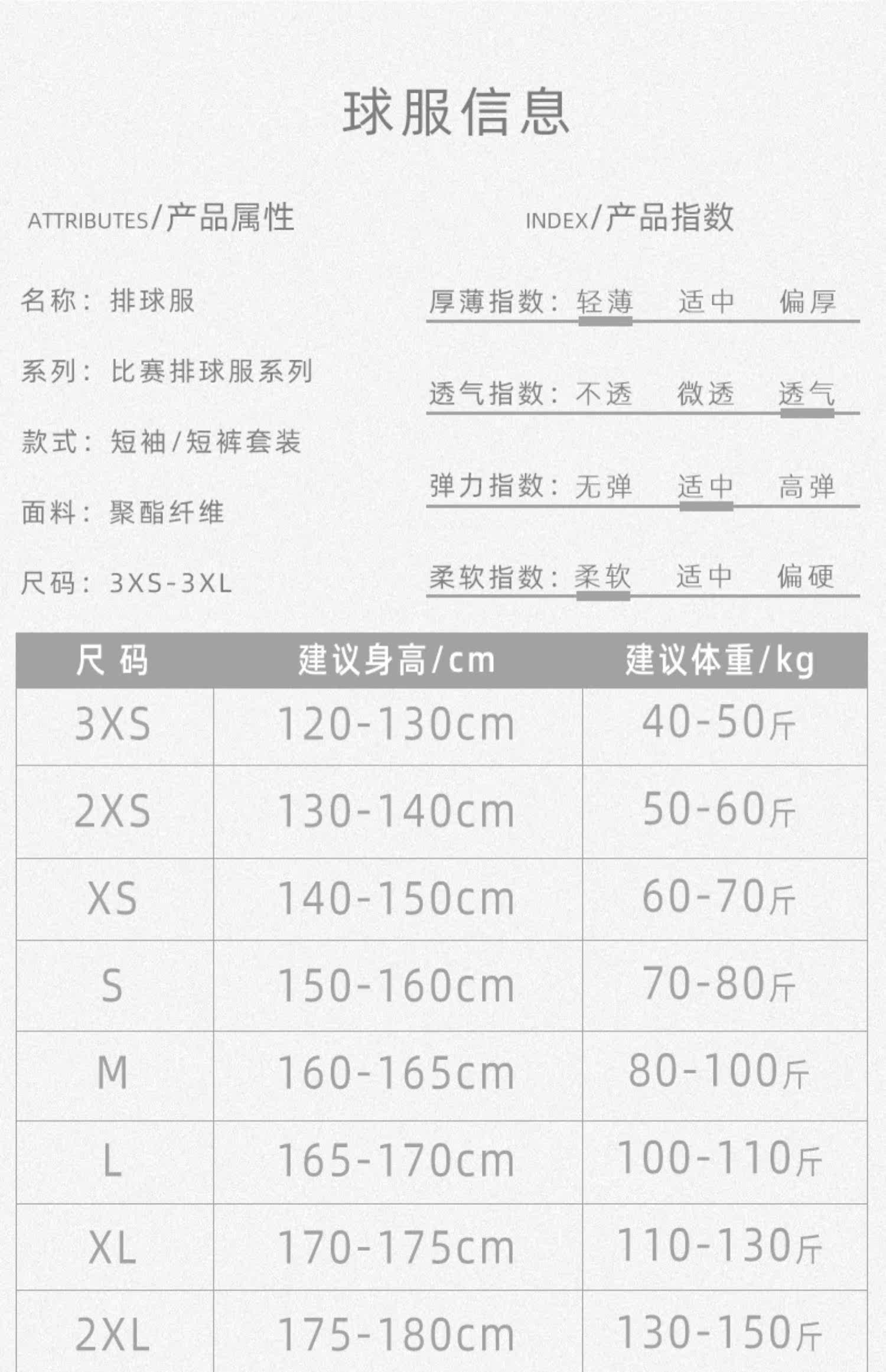 球服信息

ATTRIBUTES/产品属性

名称：排球服

系列：比赛排球服系列

款式：短袖/短裤套装

面料：聚酯纤维

尺码：3XS-3XL

INDEX/产品指数

厚薄指数：轻薄 适中 偏厚

透气指数：不透 微透 透气

弹力指数：无弹 适中 高弹

柔软指数：柔软 适中 偏硬

| 尺码 | 建议身高/cm | 建议体重/kg |
|---|---|---|
| 3XS | 120-130cm | 40-50斤 |
| 2XS | 130-140cm | 50-60斤 |
| XS | 140-150cm | 60-70斤 |
| S | 150-160cm | 70-80斤 |
| M | 160-165cm | 80-100斤 |
| L | 165-170cm | 100-110斤 |
| XL | 170-175cm | 110-130斤 |
| 2XL | 175-180cm | 130-150斤 |